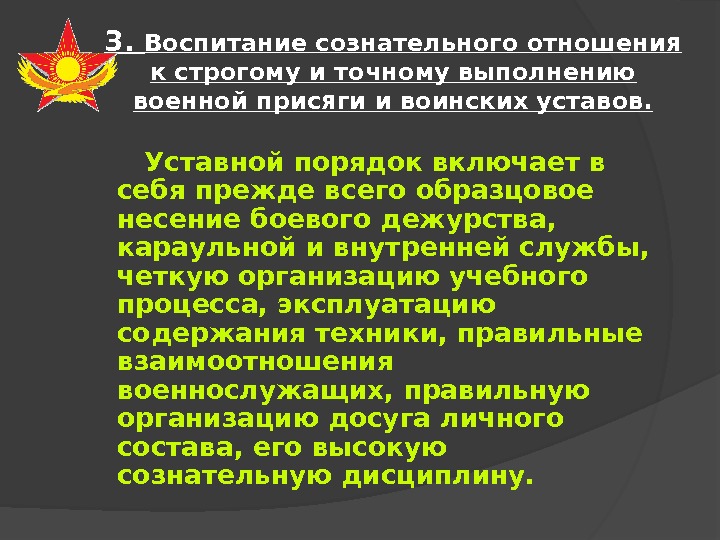 3. Воспитание сознательного отношения к строгому и точному выполнению военной присяги и воинских уставов.

Уставной порядок включает в себя прежде всего образцовое несение боевого дежурства, караульной и внутренней службы, четкую организацию учебного процесса, эксплуатацию содержания техники, правильные взаимоотношения военнослужащих, правильную организацию досуга личного состава, его высокую сознательную дисциплину.